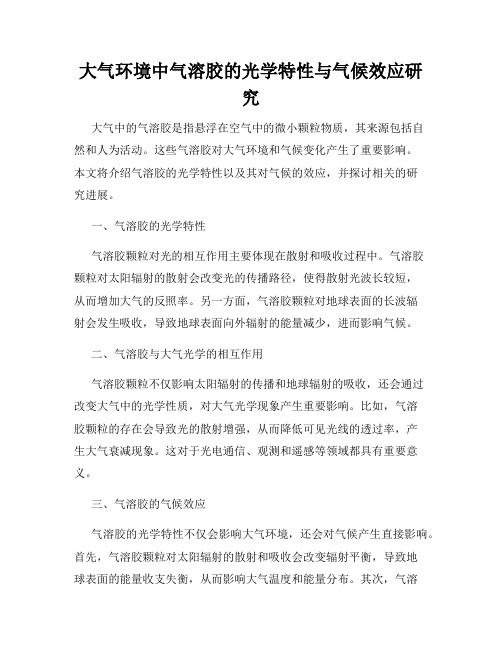 大气环境中气溶胶的光学特性与气候效应研究

大气中的气溶胶是指悬浮在空气中的微小颗粒物质，其来源包括自然和人为活动。这些气溶胶对大气环境和气候变化产生了重要影响。本文将介绍气溶胶的光学特性以及其对气候的效应，并探讨相关的研究进展。

一、气溶胶的光学特性

气溶胶颗粒对光的相互作用主要体现在散射和吸收过程中。气溶胶颗粒对太阳辐射的散射会改变光的传播路径，使得散射光波长较短，从而增加大气的反照率。另一方面，气溶胶颗粒对地球表面的长波辐射会发生吸收，导致地球表面向外辐射的能量减少，进而影响气候。

二、气溶胶与大气光学的相互作用

气溶胶颗粒不仅影响太阳辐射的传播和地球辐射的吸收，还会通过改变大气中的光学性质，对大气光学现象产生重要影响。比如，气溶胶颗粒的存在会导致光的散射增强，从而降低可见光线的透过率，产生大气衰减现象。这对于光电通信、观测和遥感等领域都具有重要意义。

三、气溶胶的气候效应

气溶胶的光学特性不仅会影响大气环境，还会对气候产生直接影响。首先，气溶胶颗粒对太阳辐射的散射和吸收会改变辐射平衡，导致地球表面的能量收支失衡，从而影响大气温度和能量分布。其次，气溶